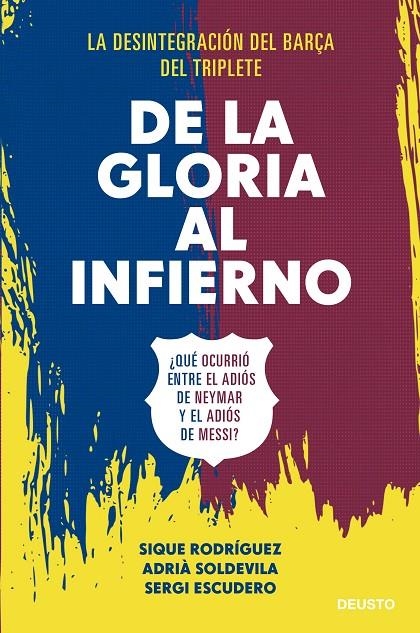 LA DESINTEGRACIÓN DEL BARÇA DEL TRIPLETE

DE LA GLORIA AL INFIERNO

¿QUÉ OCURRIÓ ENTRE EL ADIÓS DE NEYMAR Y EL ADIÓS DE MESSI?

SIQUE RODRÍGUEZ
ADRIÀ SOLDEVILA
SERGI ESCUDERO

DEUSTO